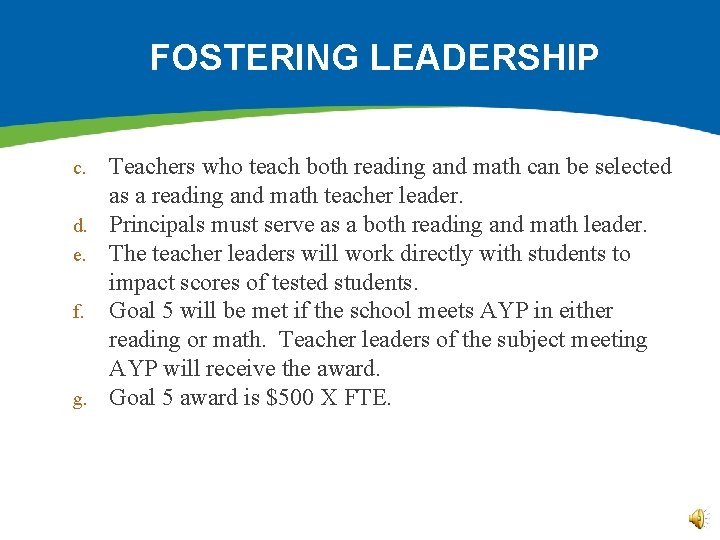 FOSTERING LEADERSHIP

c. Teachers who teach both reading and math can be selected as a reading and math teacher leader.
d. Principals must serve as a both reading and math leader.
e. The teacher leaders will work directly with students to impact scores of tested students.
f. Goal 5 will be met if the school meets AYP in either reading or math.  Teacher leaders of the subject meeting AYP will receive the award.
g. Goal 5 award is \$500 X FTE.